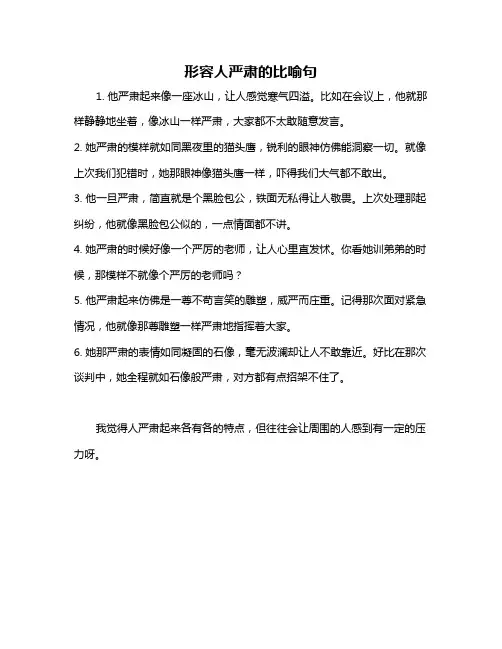 形容人严肃的比喻句

1. 他严肃起来像一座冰山，让人感觉寒气四溢。比如在会议上，他就那样静静地坐着，像冰山一样严肃，大家都不太敢随意发言。

2. 她严肃的模样就如同黑夜里的猫头鹰，锐利的眼神仿佛能洞察一切。就像上次我们犯错时，她那眼神像猫头鹰一样，吓得我们大气都不敢出。

3. 他一旦严肃，简直就是个黑脸包公，铁面无私得让人敬畏。上次处理那起纠纷，他就像黑脸包公似的，一点情面都不讲。

4. 她严肃的时候好像一个严厉的老师，让人心里直发怵。你看她训弟弟的时候，那模样不就像个严厉的老师吗？

5. 他严肃起来仿佛是一尊不苟言笑的雕塑，威严而庄重。记得那次面对紧急情况，他就像那尊雕塑一样严肃地指挥着大家。

6. 她那严肃的表情如同凝固的石像，毫无波澜却让人不敢靠近。好比在那次谈判中，她全程就如石像般严肃，对方都有点招架不住了。

我觉得人严肃起来各有各的特点，但往往会让周围的人感到有一定的压力呀。